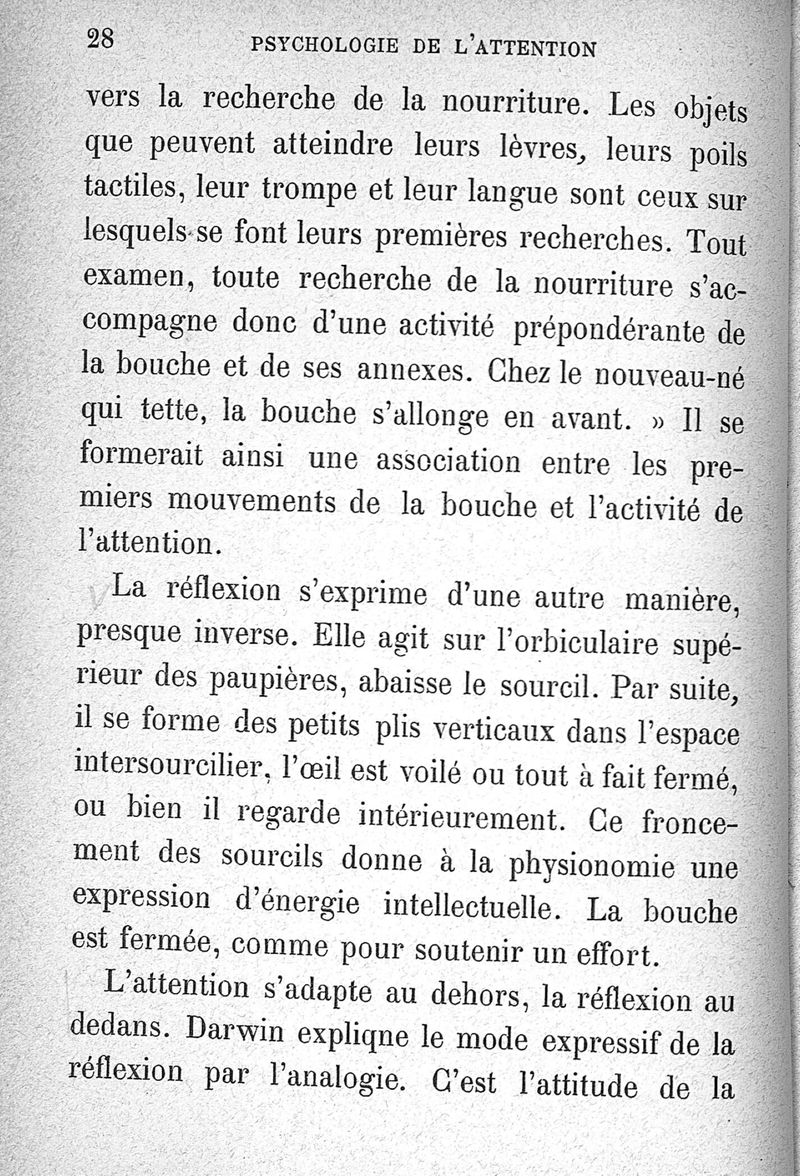 28 PSYCHOLOGIE DE L'ATTENTION

vers la recherche de la nourriture. Les objets que peuvent atteindre leurs lèvres, leurs poils tactiles, leur trompe et leur langue sont ceux sur lesquels se font leurs premières recherches. Tout examen, toute recherche de la nourriture s'accompagne donc d'une activité prépondérante de la bouche et de ses annexes. Chez le nouveau-né qui tette, la bouche s'allonge en avant. » Il se formerait ainsi une association entre les premiers mouvements de la bouche et l'activité de l'attention.

La réflexion s'exprime d'une autre manière, presque inverse. Elle agit sur l'orbiculaire supérieur des paupières, abaisse le sourcil. Par suite, il se forme des petits plis verticaux dans l'espace intersourcilier, l'œil est voilé ou tout à fait fermé, ou bien il regarde intérieurement. Ce froncement des sourcils donne à la physionomie une expression d'énergie intellectuelle. La bouche est fermée, comme pour soutenir un effort.

L'attention s'adapte au dehors, la réflexion au dedans. Darwin expliqne le mode expressif de la réflexion par l'analogie. C'est l'attitude de la